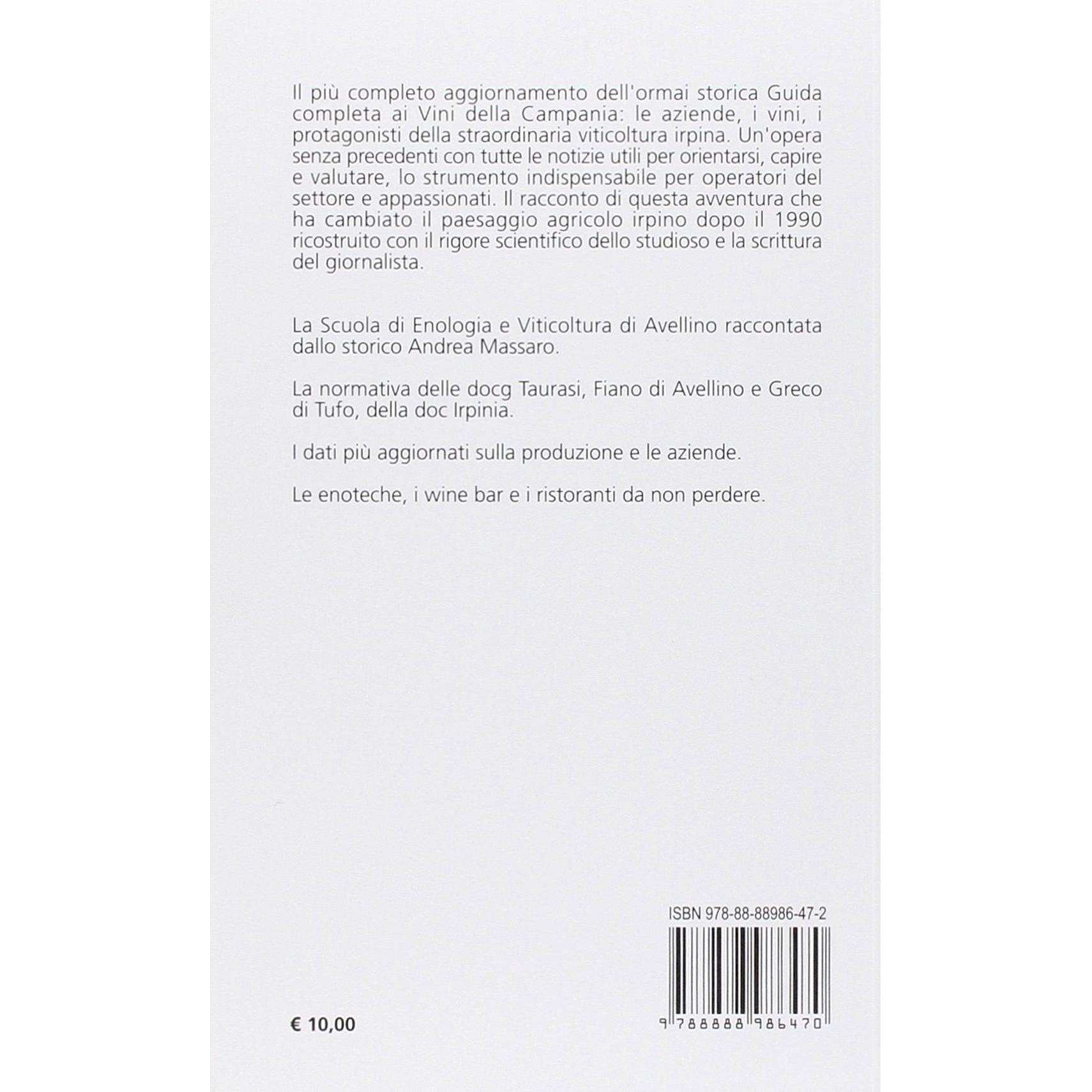 Il più completo aggiornamento dell'ormai storica Guida completa ai Vini della Campania: le aziende, i vini, i protagonisti della straordinaria viticoltura irpina. Un'opera senza precedenti con tutte le notizie utili per orientarsi, capire e valutare, lo strumento indispensabile per operatori del settore e appassionati. Il racconto di questa avventura che ha cambiato il paesaggio agricolo irpino dopo il 1990 ricostruito con il rigore scientifico dello studioso e la scrittura del giornalista.

La Scuola di Enologia e Viticoltura di Avellino raccontata dallo storico Andrea Massaro.

La normativa delle docg Taurasi, Fiano di Avellino e Greco di Tufo, della doc Irpinia.

I dati più aggiornati sulla produzione e le aziende.

Le enoteche, i wine bar e i ristoranti da non perdere.

ISBN 978-88-88986-47-2

9 788888 986470

€ 10,00